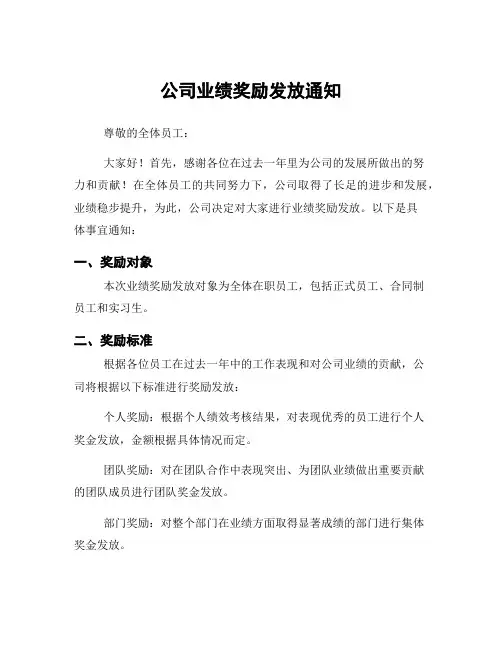 公司业绩奖励发放通知

尊敬的全体员工：

大家好！首先，感谢各位在过去一年里为公司的发展所做出的努力和贡献！在全体员工的共同努力下，公司取得了长足的进步和发展，业绩稳步提升，为此，公司决定对大家进行业绩奖励发放。以下是具体事宜通知：

一、奖励对象

本次业绩奖励发放对象为全体在职员工，包括正式员工、合同制员工和实习生。

二、奖励标准

根据各位员工在过去一年中的工作表现和对公司业绩的贡献，公司将根据以下标准进行奖励发放：

个人奖励：根据个人绩效考核结果，对表现优秀的员工进行个人奖金发放，金额根据具体情况而定。

团队奖励：对在团队合作中表现突出、为团队业绩做出重要贡献的团队成员进行团队奖金发放。

部门奖励：对整个部门在业绩方面取得显著成绩的部门进行集体奖金发放。